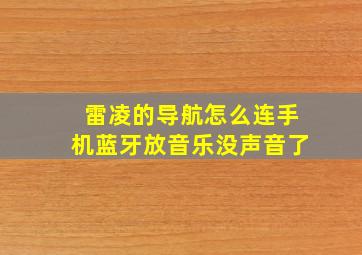 雷凌的导航怎么连手机蓝牙放音乐没声音了